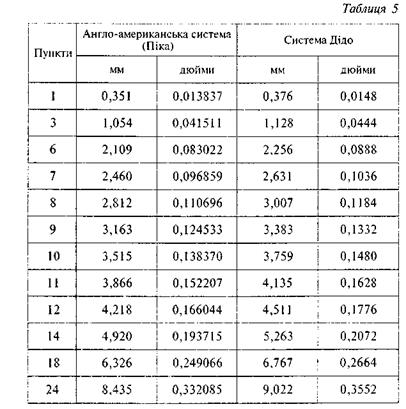 Таблиця 5

| Пункти | Англо-американська система (Піка) | | Система Дідо | |
|---|---|---|---|---|
| | мм | дюйми | мм | дюйми |
| 1 | 0,351 | 0,013837 | 0,376 | 0,0148 |
| 3 | 1,054 | 0,041511 | 1,128 | 0,0444 |
| 6 | 2,109 | 0,083022 | 2,256 | 0,0888 |
| 7 | 2,460 | 0,096859 | 2,631 | 0,1036 |
| 8 | 2,812 | 0,110696 | 3,007 | 0,1184 |
| 9 | 3,163 | 0,124533 | 3,383 | 0,1332 |
| 10 | 3,515 | 0,138370 | 3,759 | 0,1480 |
| 11 | 3,866 | 0,152207 | 4,135 | 0,1628 |
| 12 | 4,218 | 0,166044 | 4,511 | 0,1776 |
| 14 | 4,920 | 0,193715 | 5,263 | 0,2072 |
| 18 | 6,326 | 0,249066 | 6,767 | 0,2664 |
| 24 | 8,435 | 0,332085 | 9,022 | 0,3552 |